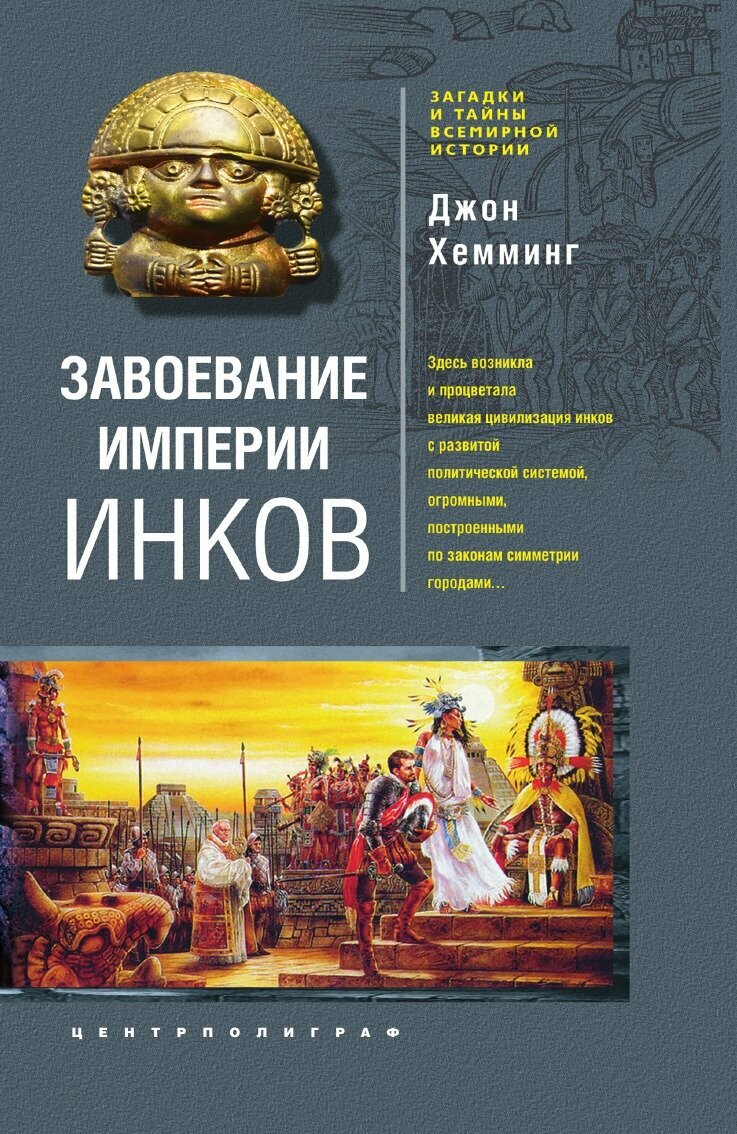 ЗАГАДКИ И ТАЙНЫ ВСЕМИРНОЙ ИСТОРИИ

Джон Хемминг

ЗАВОЕВАНИЕ ИМПЕРИИ ИНКОВ

Здесь возникла и процветала великая цивилизация инков с развитой политической системой, огромными, построенными по законам симметрии городами…

ЦЕНТРПОЛИГРАФ